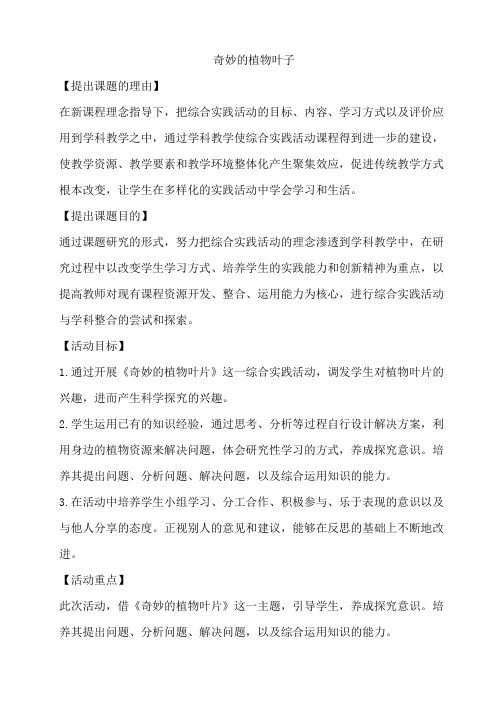 奇妙的植物叶子

【提出课题的理由】

在新课程理念指导下，把综合实践活动的目标、内容、学习方式以及评价应用到学科教学之中，通过学科教学使综合实践活动课程得到进一步的建设，使教学资源、教学要素和教学环境整体化产生聚集效应，促进传统教学方式根本改变，让学生在多样化的实践活动中学会学习和生活。

【提出课题目的】

通过课题研究的形式，努力把综合实践活动的理念渗透到学科教学中，在研究过程中以改变学生学习方式、培养学生的实践能力和创新精神为重点，以提高教师对现有课程资源开发、整合、运用能力为核心，进行综合实践活动与学科整合的尝试和探索。

【活动目标】

1.通过开展《奇妙的植物叶片》这一综合实践活动，调发学生对植物叶片的兴趣，进而产生科学探究的兴趣。

2.学生运用已有的知识经验，通过思考、分析等过程自行设计解决方案，利用身边的植物资源来解决问题，体会研究性学习的方式，养成探究意识。培养其提出问题、分析问题、解决问题，以及综合运用知识的能力。

3.在活动中培养学生小组学习、分工合作、积极参与、乐于表现的意识以及与他人分享的态度。正视别人的意见和建议，能够在反思的基础上不断地改进。

【活动重点】

此次活动，借《奇妙的植物叶片》这一主题，引导学生，养成探究意识。培养其提出问题、分析问题、解决问题，以及综合运用知识的能力。